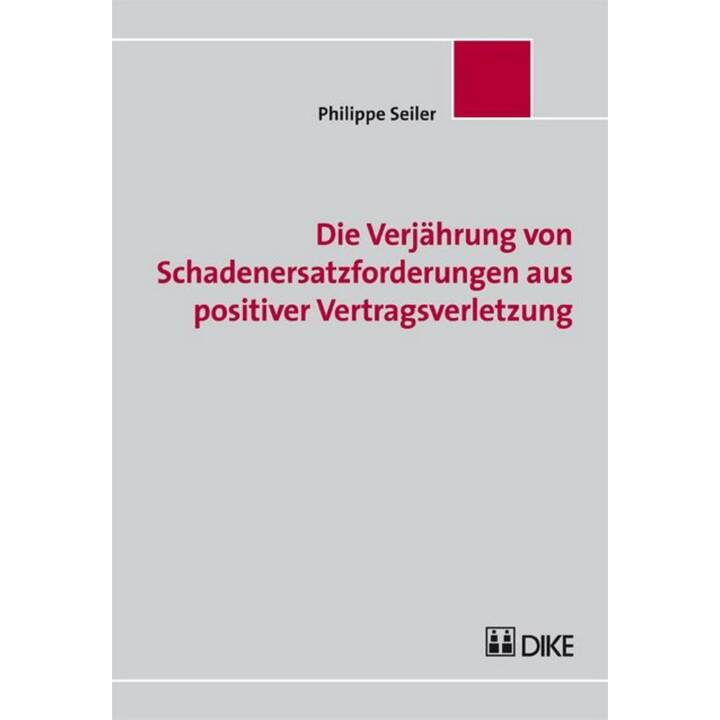 Philippe Seiler

Die Verjährung von Schadenersatzforderungen aus positiver Vertragsverletzung

DIKE